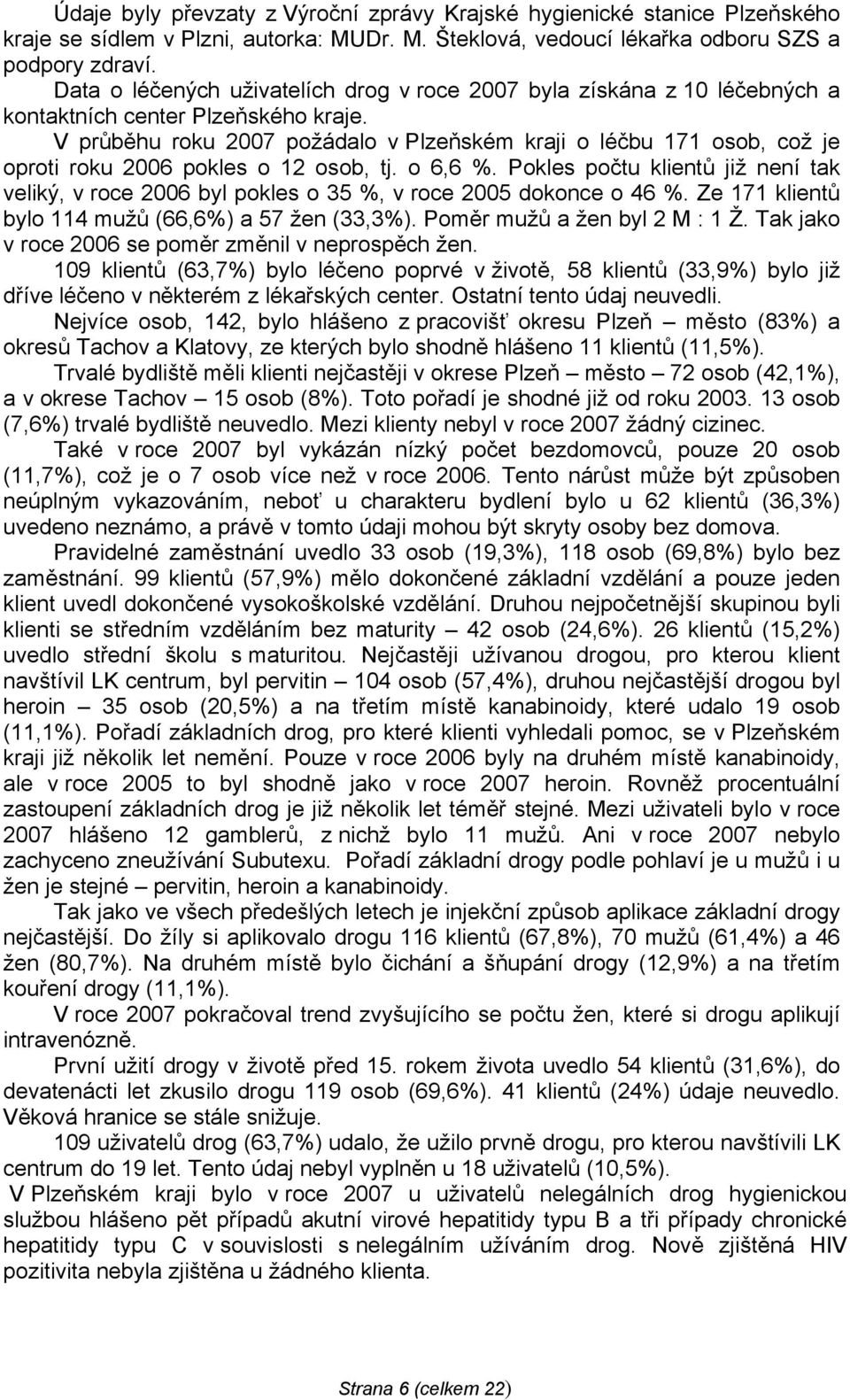 Údaje byly převzaty z Výroční zprávy Krajské hygienické stanice Plzeňského kraje se sídlem v Plzni, autorka: MUDr. M. Šteklová, vedoucí lékařka odboru SZS a podpory zdraví.

Data o léčených uživatelích drog v roce 2007 byla získána z 10 léčebných a kontaktních center Plzeňského kraje.

V průběhu roku 2007 požádalo v Plzeňském kraji o léčbu 171 osob, což je oproti roku 2006 pokles o 12 osob, tj. o 6,6 %. Pokles počtu klientů již není tak veliký, v roce 2006 byl pokles o 35 %, v roce 2005 dokonce o 46 %. Ze 171 klientů bylo 114 mužů (66,6%) a 57 žen (33,3%). Poměr mužů a žen byl 2 M : 1 Ž. Tak jako v roce 2006 se poměr změnil v neprospěch žen.

109 klientů (63,7%) bylo léčeno poprvé v životě, 58 klientů (33,9%) bylo již dříve léčeno v některém z lékařských center. Ostatní tento údaj neuvedli.

Nejvíce osob, 142, bylo hlášeno z pracovišť okresu Plzeň – město (83%) a okresů Tachov a Klatovy, ze kterých bylo shodně hlášeno 11 klientů (11,5%).

Trvalé bydliště měli klienti nejčastěji v okrese Plzeň – město – 72 osob (42,1%), a v okrese Tachov – 15 osob (8%). Toto pořadí je shodné již od roku 2003. 13 osob (7,6%) trvalé bydliště neuvedlo. Mezi klienty nebyl v roce 2007 žádný cizinec.

Také v roce 2007 byl vykázán nízký počet bezdomovců, pouze 20 osob (11,7%), což je o 7 osob více než v roce 2006. Tento nárůst může být způsoben neúplným vykazováním, neboť u charakteru bydlení bylo u 62 klientů (36,3%) uvedeno neznámo, a právě v tomto údaji mohou být skryty osoby bez domova.

Pravidelné zaměstnání uvedlo 33 osob (19,3%), 118 osob (69,8%) bylo bez zaměstnání. 99 klientů (57,9%) mělo dokončené základní vzdělání a pouze jeden klient uvedl dokončené vysokoškolské vzdělání. Druhou nejpočetnější skupinou byli klienti se středním vzděláním bez maturity – 42 osob (24,6%). 26 klientů (15,2%) uvedlo střední školu s maturitou. Nejčastěji užívanou drogou, pro kterou klient navštívil LK centrum, byl pervitin – 104 osob (57,4%), druhou nejčastější drogou byl heroin – 35 osob (20,5%) a na třetím místě kanabinoidy, které udalo 19 osob (11,1%). Pořadí základních drog, pro které klienti vyhledali pomoc, se v Plzeňském kraji již několik let nemění. Pouze v roce 2006 byly na druhém místě kanabinoidy, ale v roce 2005 to byl shodně jako v roce 2007 heroin. Rovněž procentuální zastoupení základních drog je již několik let téměř stejné. Mezi uživateli bylo v roce 2007 hlášeno 12 gamblerů, z nichž bylo 11 mužů. Ani v roce 2007 nebylo zachyceno zneužívání Subutexu. Pořadí základní drogy podle pohlaví je u mužů i u žen je stejné – pervitin, heroin a kanabinoidy.

Tak jako ve všech předešlých letech je injekční způsob aplikace základní drogy nejčastější. Do žíly si aplikovalo drogu 116 klientů (67,8%), 70 mužů (61,4%) a 46 žen (80,7%). Na druhém místě bylo čichání a šňupání drogy (12,9%) a na třetím kouření drogy (11,1%).

V roce 2007 pokračoval trend zvyšujícího se počtu žen, které si drogu aplikují intravenózně.

První užití drogy v životě před 15. rokem života uvedlo 54 klientů (31,6%), do devatenácti let zkusilo drogu 119 osob (69,6%). 41 klientů (24%) údaje neuvedlo. Věková hranice se stále snižuje.

109 uživatelů drog (63,7%) udalo, že užilo prvně drogu, pro kterou navštívili LK centrum do 19 let. Tento údaj nebyl vyplněn u 18 uživatelů (10,5%).

V Plzeňském kraji bylo v roce 2007 u uživatelů nelegálních drog hygienickou službou hlášeno pět případů akutní virové hepatitidy typu B a tři případy chronické hepatitidy typu C v souvislosti s nelegálním užíváním drog. Nově zjištěná HIV pozitivita nebyla zjištěna u žádného klienta.

Strana 6 (celkem 22)